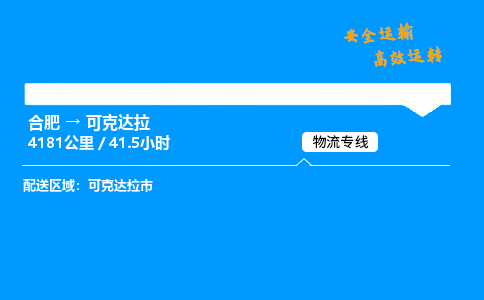 安全运输
高效运转

合肥 → 可克达拉
4181公里 / 41.5小时

物流专线

配送区域：可克达拉市